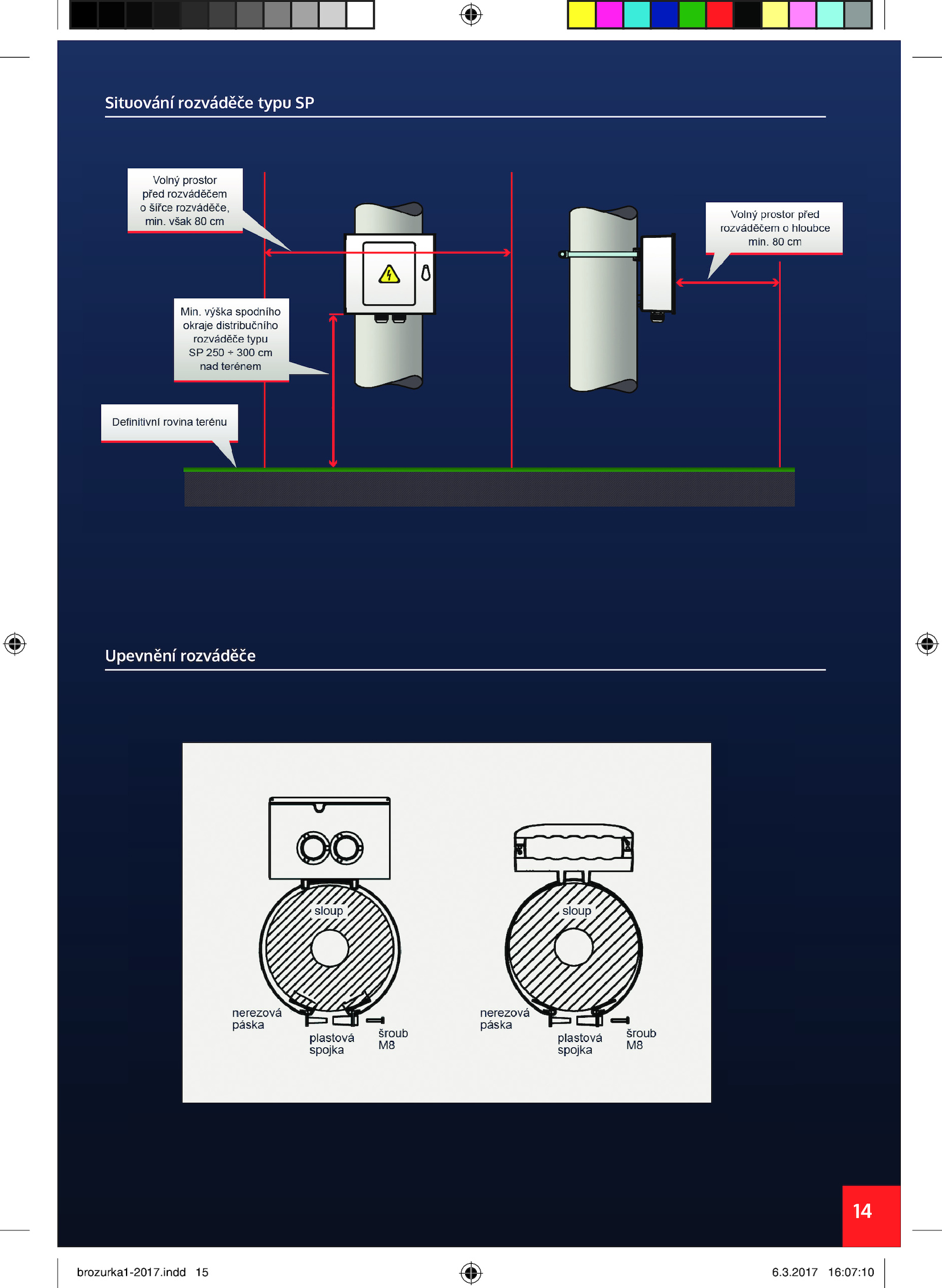 Situování rozváděče typu SP

Volný prostor před rozváděčem o šířce rozváděče, min. však 80 cm

Volný prostor před rozváděčem o hloubce min. 80 cm

Min. výška spodního okraje distribučního rozváděče typu SP 250 ÷ 300 cm nad terénem

Definitivní rovina terénu

Upevnění rozváděče

sloup

nerezová páska

plastová spojka

šroub M8

sloup

nerezová páska

plastová spojka

šroub M8

14

brozurka1-2017.indd 15

6.3.2017 16:07:10